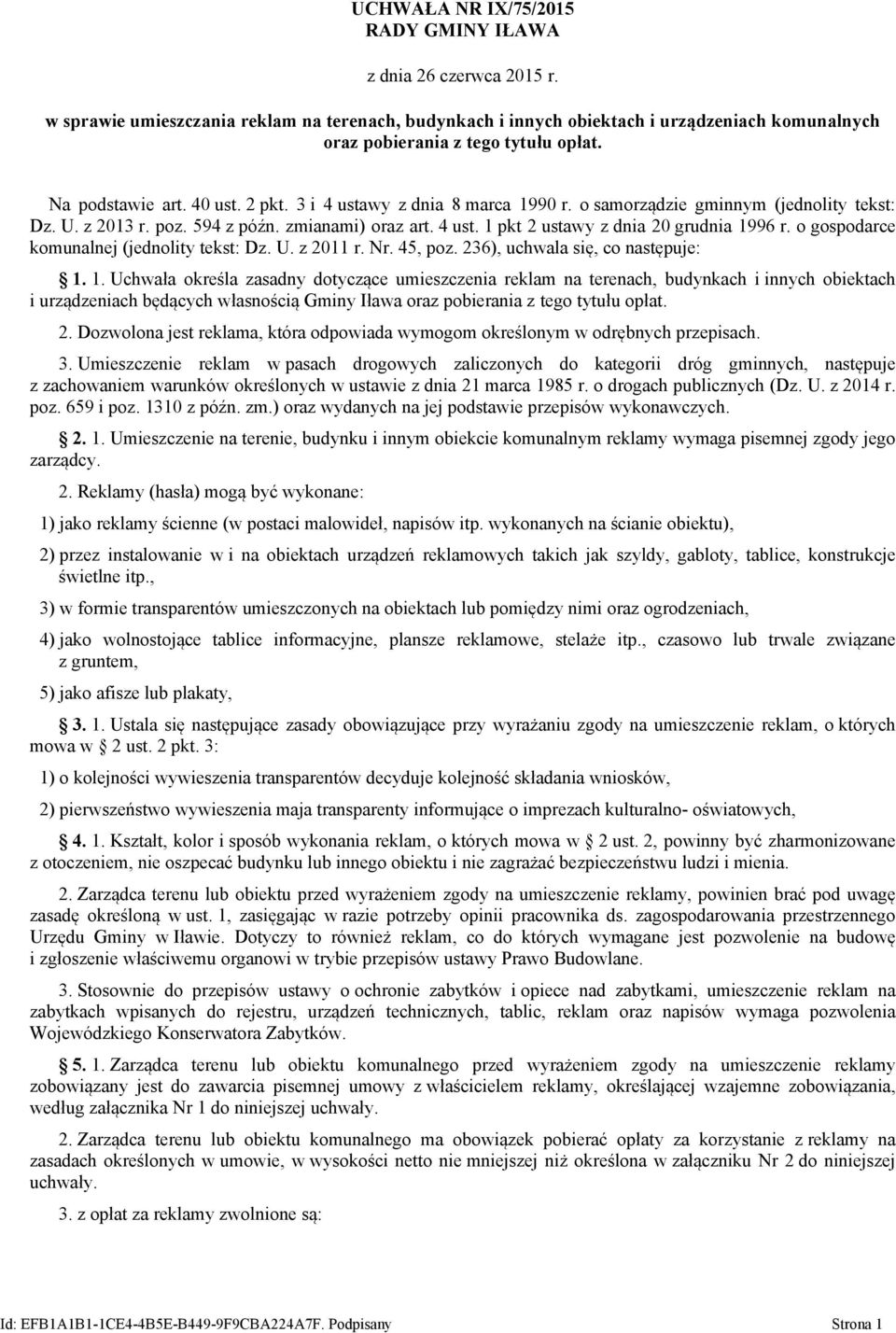 UCHWAŁA NR IX/75/2015
RADY GMINY IŁAWA

z dnia 26 czerwca 2015 r.

w sprawie umieszczania reklam na terenach, budynkach i innych obiektach i urządzeniach komunalnych oraz pobierania z tego tytułu opłat.

Na podstawie art. 40 ust. 2 pkt. 3 i 4 ustawy z dnia 8 marca 1990 r. o samorządzie gminnym (jednolity tekst: Dz. U. z 2013 r. poz. 594 z późn. zmianami) oraz art. 4 ust. 1 pkt 2 ustawy z dnia 20 grudnia 1996 r. o gospodarce komunalnej (jednolity tekst: Dz. U. z 2011 r. Nr. 45, poz. 236), uchwala się, co następuje:

1. 1. Uchwała określa zasadny dotyczące umieszczenia reklam na terenach, budynkach i innych obiektach i urządzeniach będących własnością Gminy Iława oraz pobierania z tego tytułu opłat.

2. Dozwolona jest reklama, która odpowiada wymogom określonym w odrębnych przepisach.

3. Umieszczenie reklam w pasach drogowych zaliczonych do kategorii dróg gminnych, następuje z zachowaniem warunków określonych w ustawie z dnia 21 marca 1985 r. o drogach publicznych (Dz. U. z 2014 r. poz. 659 i poz. 1310 z późn. zm.) oraz wydanych na jej podstawie przepisów wykonawczych.

2. 1. Umieszczenie na terenie, budynku i innym obiekcie komunalnym reklamy wymaga pisemnej zgody jego zarządcy.

2. Reklamy (hasła) mogą być wykonane:

1) jako reklamy ścienne (w postaci malowideł, napisów itp. wykonanych na ścianie obiektu),

2) przez instalowanie w i na obiektach urządzeń reklamowych takich jak szyldy, gabloty, tablice, konstrukcje świetlne itp.,

3) w formie transparentów umieszczonych na obiektach lub pomiędzy nimi oraz ogrodzeniach,

4) jako wolnostojące tablice informacyjne, plansze reklamowe, stelaże itp., czasowo lub trwale związane z gruntem,

5) jako afisze lub plakaty,

3. 1. Ustala się następujące zasady obowiązujące przy wyrażaniu zgody na umieszczenie reklam, o których mowa w 2 ust. 2 pkt. 3:

1) o kolejności wywieszenia transparentów decyduje kolejność składania wniosków,

2) pierwszeństwo wywieszenia maja transparenty informujące o imprezach kulturalno- oświatowych,

4. 1. Kształt, kolor i sposób wykonania reklam, o których mowa w 2 ust. 2, powinny być zharmonizowane z otoczeniem, nie oszpecać budynku lub innego obiektu i nie zagrażać bezpieczeństwu ludzi i mienia.

2. Zarządca terenu lub obiektu przed wyrażeniem zgody na umieszczenie reklamy, powinien brać pod uwagę zasadę określoną w ust. 1, zasięgając w razie potrzeby opinii pracownika ds. zagospodarowania przestrzennego Urzędu Gminy w Iławie. Dotyczy to również reklam, co do których wymagane jest pozwolenie na budowę i zgłoszenie właściwemu organowi w trybie przepisów ustawy Prawo Budowlane.

3. Stosownie do przepisów ustawy o ochronie zabytków i opiece nad zabytkami, umieszczenie reklam na zabytkach wpisanych do rejestru, urządzeń technicznych, tablic, reklam oraz napisów wymaga pozwolenia Wojewódzkiego Konserwatora Zabytków.

5. 1. Zarządca terenu lub obiektu komunalnego przed wyrażeniem zgody na umieszczenie reklamy zobowiązany jest do zawarcia pisemnej umowy z właścicielem reklamy, określającej wzajemne zobowiązania, według załącznika Nr 1 do niniejszej uchwały.

2. Zarządca terenu lub obiektu komunalnego ma obowiązek pobierać opłaty za korzystanie z reklamy na zasadach określonych w umowie, w wysokości netto nie mniejszej niż określona w załączniku Nr 2 do niniejszej uchwały.

3. z opłat za reklamy zwolnione są:

Id: EFB1A1B1-1CE4-4B5E-B449-9F9CBA224A7F. Podpisany Strona 1